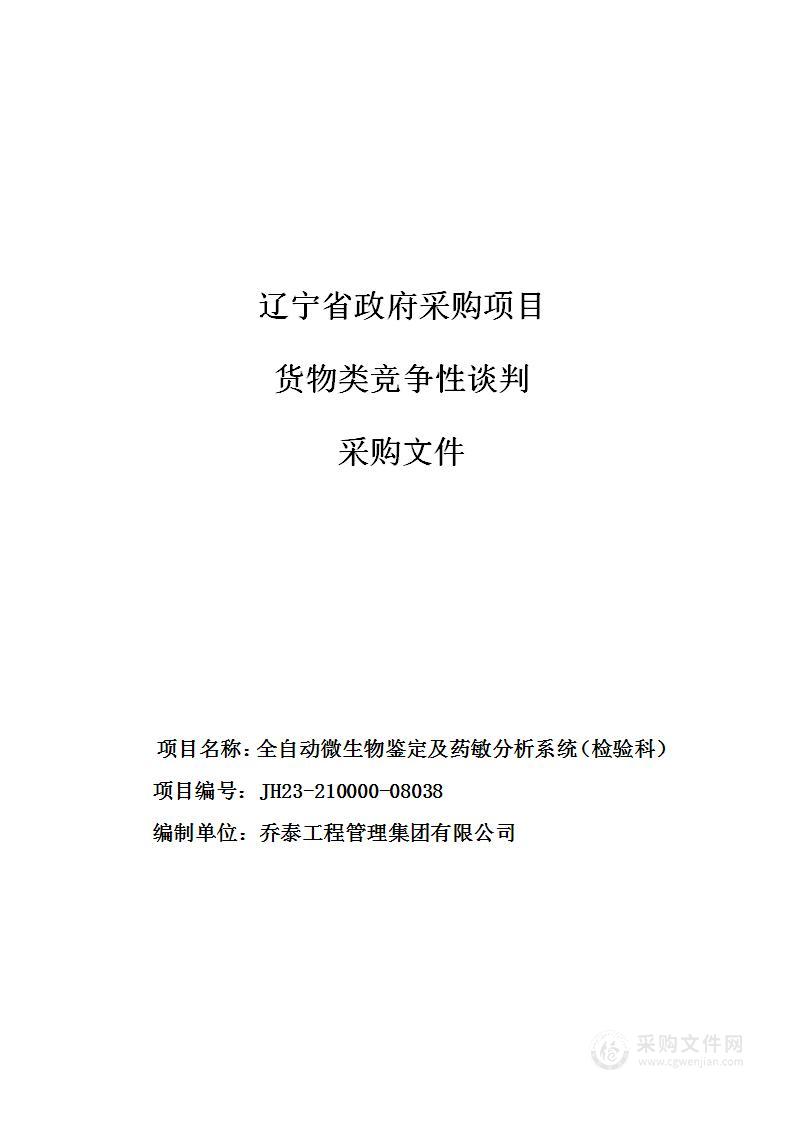 辽宁省政府采购项目

货物类竞争性谈判

采购文件

项目名称：全自动微生物鉴定及药敏分析系统（检验科）

项目编号：JH23-210000-08038

编制单位：乔泰工程管理集团有限公司

采购文件网
www.cgwenjian.com